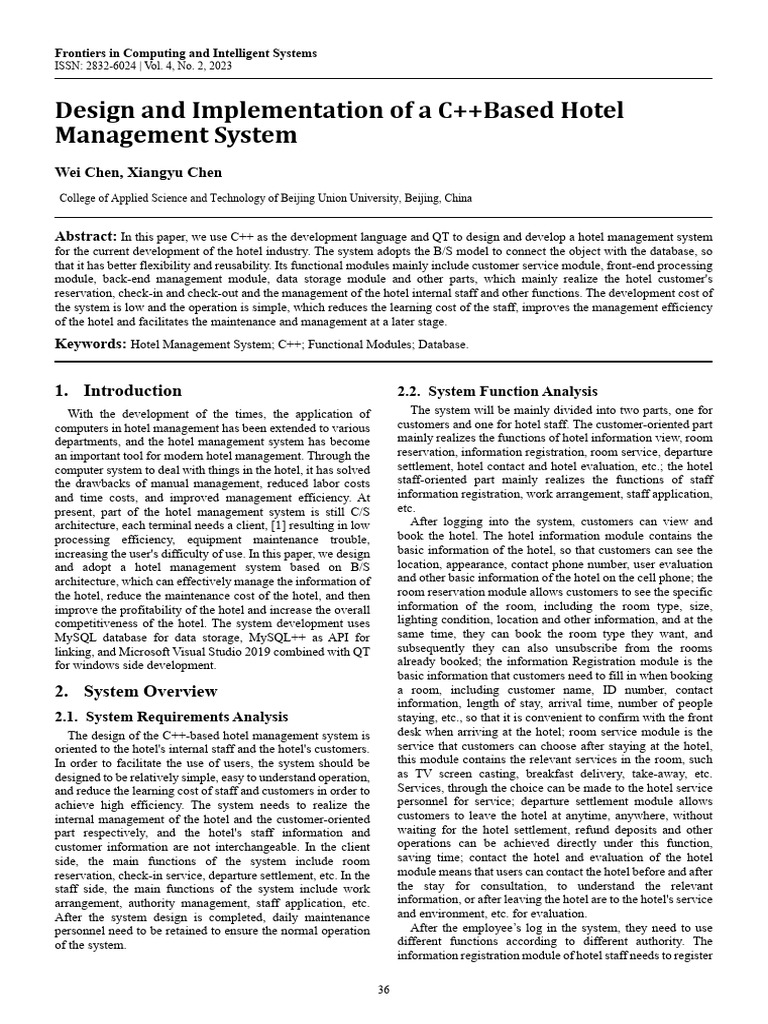 Frontiers in Computing and Intelligent Systems
ISSN: 2832-6024 | Vol. 4, No. 2, 2023

Design and Implementation of a C++Based Hotel Management System

Wei Chen, Xiangyu Chen

College of Applied Science and Technology of Beijing Union University, Beijing, China

Abstract: In this paper, we use C++ as the development language and QT to design and develop a hotel management system for the current development of the hotel industry. The system adopts the B/S model to connect the object with the database, so that it has better flexibility and reusability. Its functional modules mainly include customer service module, front-end processing module, back-end management module, data storage module and other parts, which mainly realize the hotel customer's reservation, check-in and check-out and the management of the hotel internal staff and other functions. The development cost of the system is low and the operation is simple, which reduces the learning cost of the staff, improves the management efficiency of the hotel and facilitates the maintenance and management at a later stage.

Keywords: Hotel Management System; C++; Functional Modules; Database.

1. Introduction

With the development of the times, the application of computers in hotel management has been extended to various departments, and the hotel management system has become an important tool for modern hotel management. Through the computer system to deal with things in the hotel, it has solved the drawbacks of manual management, reduced labor costs and time costs, and improved management efficiency. At present, part of the hotel management system is still C/S architecture, each terminal needs a client, [1] resulting in low processing efficiency, equipment maintenance trouble, increasing the user's difficulty of use. In this paper, we design and adopt a hotel management system based on B/S architecture, which can effectively manage the information of the hotel, reduce the maintenance cost of the hotel, and then improve the profitability of the hotel and increase the overall competitiveness of the hotel. The system development uses MySQL database for data storage, MySQL++ as API for linking, and Microsoft Visual Studio 2019 combined with QT for windows side development.

2. System Overview

2.1. System Requirements Analysis

The design of the C++-based hotel management system is oriented to the hotel's internal staff and the hotel's customers. In order to facilitate the use of users, the system should be designed to be relatively simple, easy to understand operation, and reduce the learning cost of staff and customers in order to achieve high efficiency. The system needs to realize the internal management of the hotel and the customer-oriented part respectively, and the hotel's staff information and customer information are not interchangeable. In the client side, the main functions of the system include room reservation, check-in service, departure settlement, etc. In the staff side, the main functions of the system include work arrangement, authority management, staff application, etc. After the system design is completed, daily maintenance personnel need to be retained to ensure the normal operation of the system.

2.2. System Function Analysis

The system will be mainly divided into two parts, one for customers and one for hotel staff. The customer-oriented part mainly realizes the functions of hotel information view, room reservation, information registration, room service, departure settlement, hotel contact and hotel evaluation, etc.; the hotel staff-oriented part mainly realizes the functions of staff information registration, work arrangement, staff application, etc.

After logging into the system, customers can view and book the hotel. The hotel information module contains the basic information of the hotel, so that customers can see the location, appearance, contact phone number, user evaluation and other basic information of the hotel on the cell phone; the room reservation module allows customers to see the specific information of the room, including the room type, size, lighting condition, location and other information, and at the same time, they can book the room type they want, and subsequently they can also unsubscribe from the rooms already booked; the information Registration module is the basic information that customers need to fill in when booking a room, including customer name, ID number, contact information, length of stay, arrival time, number of people staying, etc., so that it is convenient to confirm with the front desk when arriving at the hotel; room service module is the service that customers can choose after staying at the hotel, this module contains the relevant services in the room, such as TV screen casting, breakfast delivery, take-away, etc. Services, through the choice can be made to the hotel service personnel for service; departure settlement module allows customers to leave the hotel at anytime, anywhere, without waiting for the hotel settlement, refund deposits and other operations can be achieved directly under this function, saving time; contact the hotel and evaluation of the hotel module means that users can contact the hotel before and after the stay for consultation, to understand the relevant information, or after leaving the hotel are to the hotel's service and environment, etc. for evaluation.

After the employee's log in the system, they need to use different functions according to different authority. The information registration module of hotel staff needs to register

36